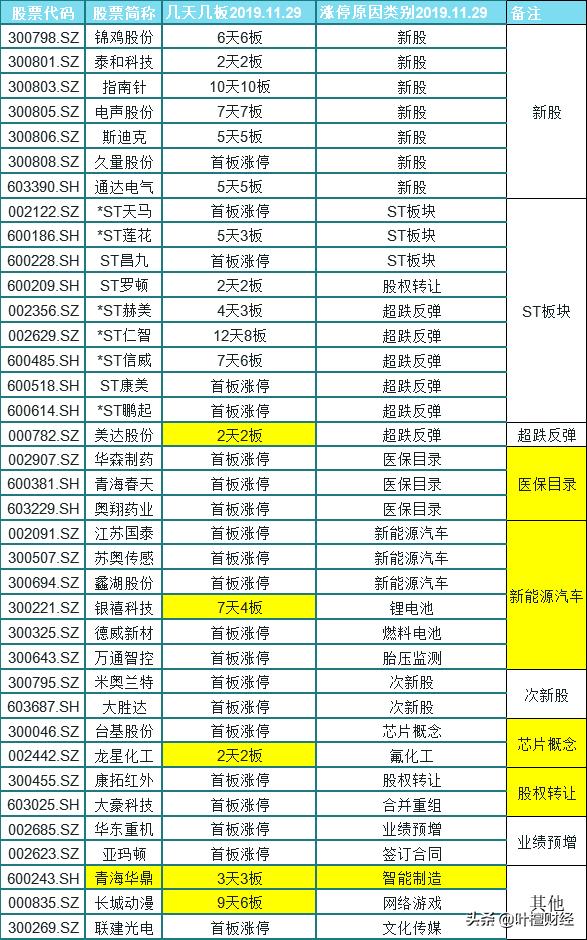 | 股票代码 | 股票简称 | 几天几板2019.11.29 | 涨停原因类别2019.11.29 | 备注 |
|---|---|---|---|---|
| 300798.SZ | 锦鸡股份 | 6天6板 | 新股 | 新股 |
| 300801.SZ | 泰和科技 | 2天2板 | 新股 | |
| 300803.SZ | 指南针 | 10天10板 | 新股 | |
| 300805.SZ | 电声股份 | 7天7板 | 新股 | |
| 300806.SZ | 斯迪克 | 5天5板 | 新股 | |
| 300808.SZ | 久量股份 | 首板涨停 | 新股 | |
| 603390.SH | 通达电气 | 5天5板 | 新股 | |
| 002122.SZ | *ST天马 | 首板涨停 | ST板块 | ST板块 |
| 600186.SH | *ST莲花 | 5天3板 | ST板块 | |
| 600228.SH | ST昌九 | 首板涨停 | ST板块 | |
| 600209.SH | ST罗顿 | 2天2板 | 股权转让 | |
| 002356.SZ | *ST赫美 | 4天3板 | 超跌反弹 | |
| 002629.SZ | *ST仁智 | 12天8板 | 超跌反弹 | |
| 600485.SH | *ST信威 | 7天6板 | 超跌反弹 | |
| 600518.SH | ST康美 | 首板涨停 | 超跌反弹 | |
| 600614.SH | *ST鹏起 | 首板涨停 | 超跌反弹 | |
| 000782.SZ | 美达股份 | 2天2板 | 超跌反弹 | 超跌反弹 |
| 002907.SZ | 华森制药 | 首板涨停 | 医保目录 | 医保目录 |
| 600381.SH | 青海春天 | 首板涨停 | 医保目录 | |
| 603229.SH | 奥翔药业 | 首板涨停 | 医保目录 | |
| 002091.SZ | 江苏国泰 | 首板涨停 | 新能源汽车 | 新能源汽车 |
| 300507.SZ | 苏奥传感 | 首板涨停 | 新能源汽车 | |
| 300694.SZ | 蠡湖股份 | 首板涨停 | 新能源汽车 | |
| 300221.SZ | 银禧科技 | 7天4板 | 锂电池 | |
| 300325.SZ | 德威新材 | 首板涨停 | 燃料电池 | |
| 300643.SZ | 万通智控 | 首板涨停 | 胎压监测 | |
| 300795.SZ | 米奥兰特 | 首板涨停 | 次新股 | 次新股 |
| 603687.SH | 大胜达 | 首板涨停 | 次新股 | |
| 300046.SZ | 台基股份 | 首板涨停 | 芯片概念 | 芯片概念 |
| 002442.SZ | 龙星化工 | 2天2板 | 氟化工 | |
| 300455.SZ | 康拓红外 | 首板涨停 | 股权转让 | 股权转让 |
| 603025.SH | 大豪科技 | 首板涨停 | 合并重组 | |
| 002685.SZ | 华东重机 | 首板涨停 | 业绩预增 | 业绩预增 |
| 002623.SZ | 亚玛顿 | 首板涨停 | 签订合同 | |
| 600243.SH | 青海华鼎 | 3天3板 | 智能制造 | 其他 |
| 000835.SZ | 长城动漫 | 9天6板 | 网络游戏 | |
| 300269.SZ | 联建光电 | 首板涨停 | 文化传媒 | |

头条@叶檀财经